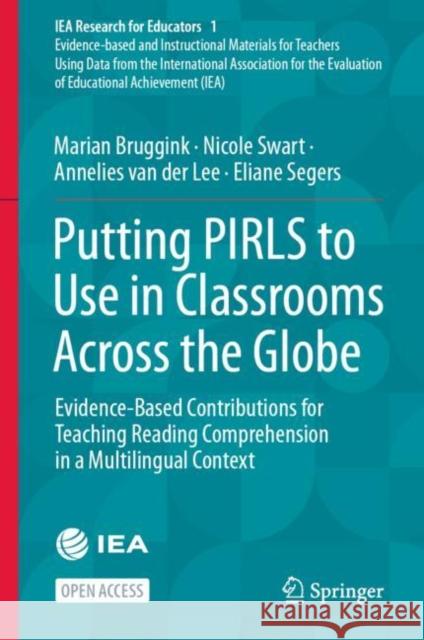 IEA Research for Educators 1
Evidence-based and Instructional Materials for Teachers Using Data from the International Association for the Evaluation of Educational Achievement (IEA)

Marian Bruggink · Nicole Swart · Annelies van der Lee · Eliane Segers

Putting PIRLS to Use in Classrooms Across the Globe

Evidence-Based Contributions for Teaching Reading Comprehension in a Multilingual Context

IEA

OPEN ACCESS

Springer